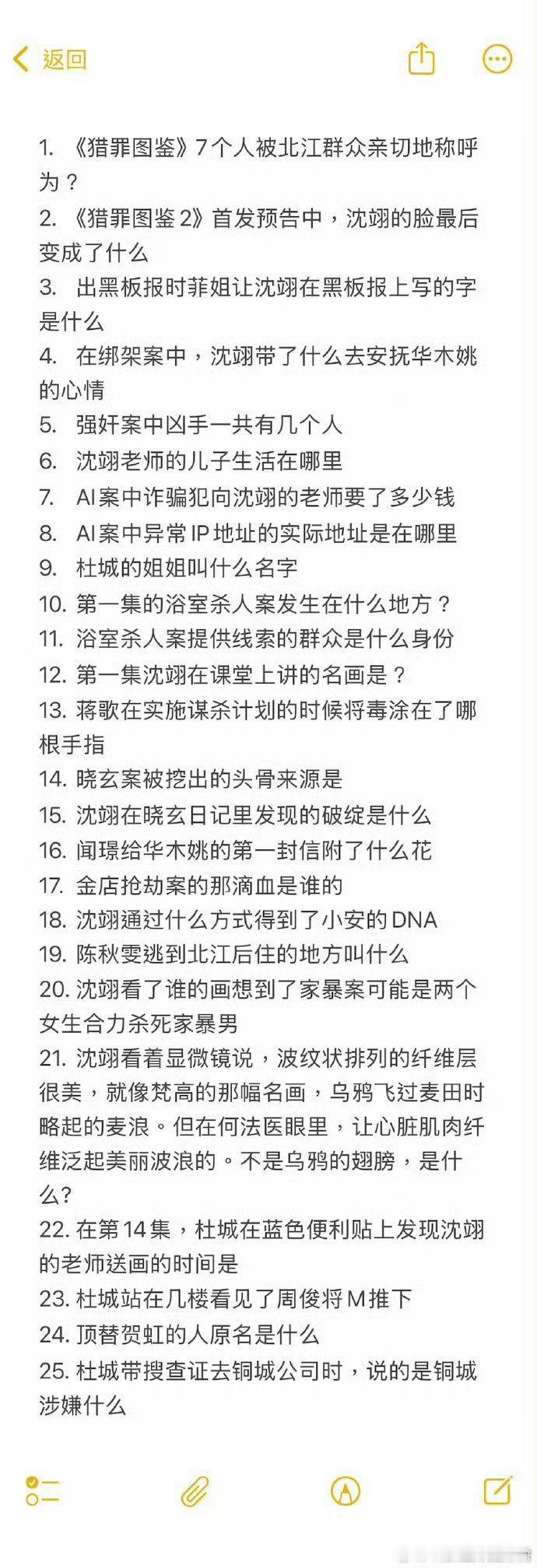 返回

1. 《猎罪图鉴》7个人被北江群众亲切地称呼为？
2. 《猎罪图鉴 2》首发预告中，沈翊的脸最后变成了什么
3. 出黑板报时菲姐让沈翊在黑板报上写的字是什么
4. 在绑架案中，沈翊带了什么去安抚华木姚的心情
5. 强奸案中凶手一共有几个人
6. 沈翊老师的儿子生活在哪里
7. AI案中诈骗犯向沈翊的老师要了多少钱
8. AI案中异常IP地址的实际地址是在哪里
9. 杜城的姐姐叫什么名字
10. 第一集的浴室杀人案发生在什么地方？
11. 浴室杀人案提供线索的群众是什么身份
12. 第一集沈翊在课堂上讲的名画是？
13. 蒋歌在实施谋杀计划的时候将毒涂在了哪根手指
14. 晓玄案被挖出的头骨来源是
15. 沈翊在晓玄日记里发现的破绽是什么
16. 闻璟给华木姚的第一封信附了什么花
17. 金店抢劫案的那滴血是谁的
18. 沈翊通过什么方式得到了小安的DNA
19. 陈秋雯逃到北江后住的地方叫什么
20. 沈翊看了谁的画想到了家暴案可能是两个女生合力杀死家暴男
21. 沈翊看着显微镜说，波纹状排列的纤维层很美，就像梵高的那幅名画，乌鸦飞过麦田时略起的麦浪。但在何法医眼里，让心脏肌肉纤维泛起美丽波浪的。不是乌鸦的翅膀，是什么?
22. 在第14集，杜城在蓝色便利贴上发现沈翊的老师送画的时间是
23. 杜城站在几楼看见了周俊将M推下
24. 顶替贺虹的人原名是什么
25. 杜城带搜查证去铜城公司时，说的是铜城涉嫌什么